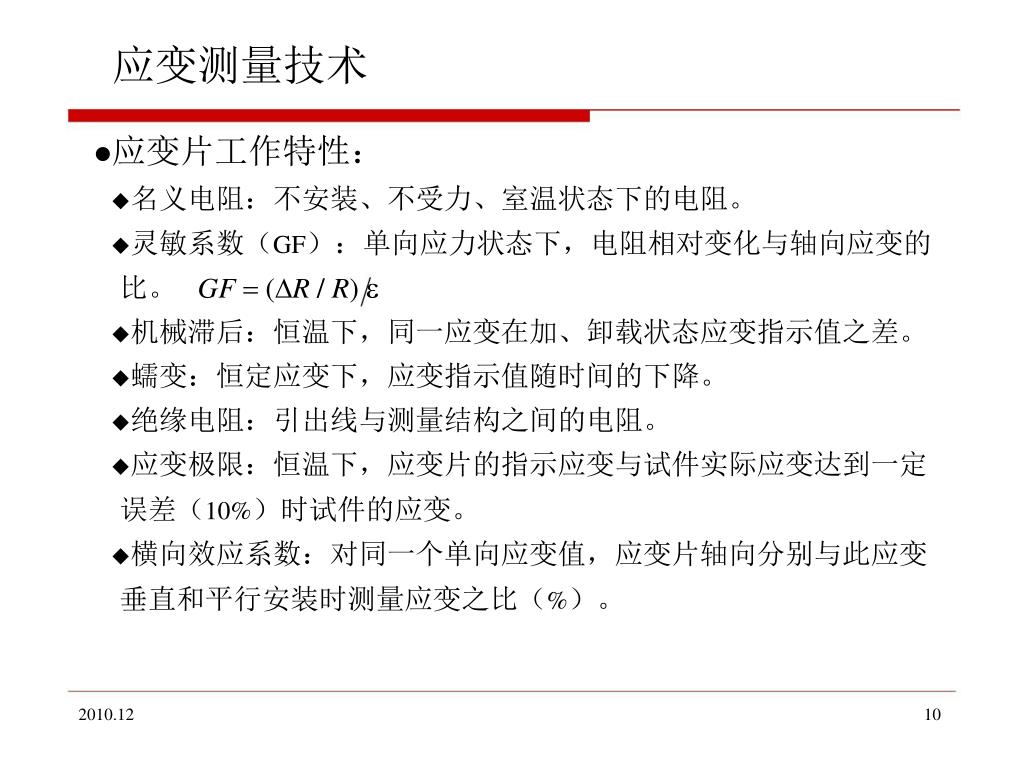 应变测量技术

●应变片工作特性：

◆名义电阻：不安装、不受力、室温状态下的电阻。

◆灵敏系数（GF）：单向应力状态下，电阻相对变化与轴向应变的比。 $GF = (\Delta R / R)/\varepsilon$

◆机械滞后：恒温下，同一应变在加、卸载状态应变指示值之差。

◆蠕变：恒定应变下，应变指示值随时间的下降。

◆绝缘电阻：引出线与测量结构之间的电阻。

◆应变极限：恒温下，应变片的指示应变与试件实际应变达到一定误差（10%）时试件的应变。

◆横向效应系数：对同一个单向应变值，应变片轴向分别与此应变垂直和平行安装时测量应变之比（%）。

2010.12

10